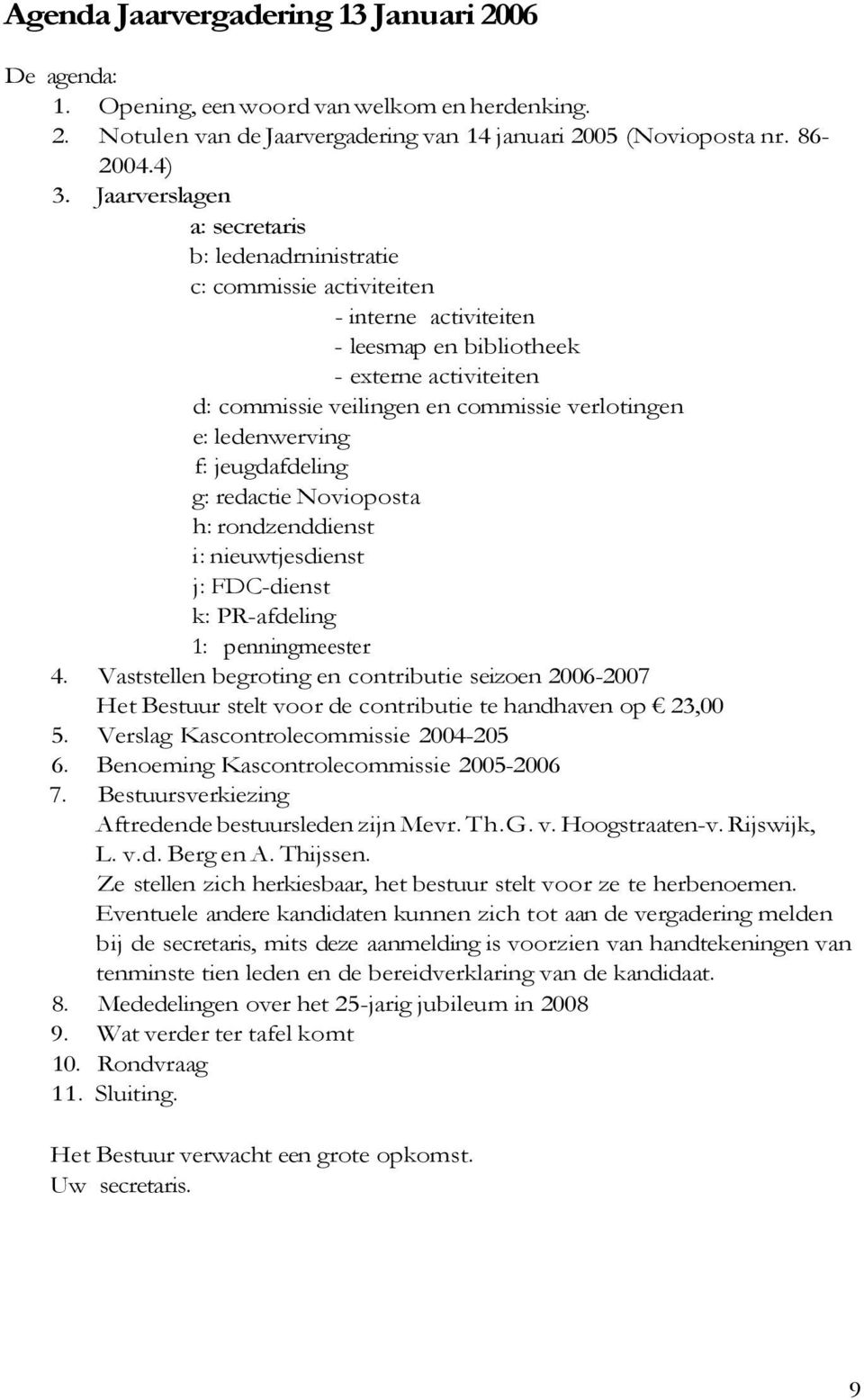 Agenda Jaarvergadering 13 Januari 2006

De agenda:
1. Opening, een woord van welkom en herdenking.
2. Notulen van de Jaarvergadering van 14 januari 2005 (Novioposta nr. 86-2004.4)
3. Jaarverslagen
a: secretaris
b: ledenadrninistratie
c: commissie activiteiten
- interne activiteiten
- leesmap en bibliotheek
- externe activiteiten
d: commissie veilingen en commissie verlotingen
e: ledenwerving
f: jeugdafdeling
g: redactie Novioposta
h: rondzenddienst
i: nieuwtjesdienst
j: FDC-dienst
k: PR-afdeling
1: penningmeester
4. Vaststellen begroting en contributie seizoen 2006-2007
Het Bestuur stelt voor de contributie te handhaven op € 23,00
5. Verslag Kascontrolecommissie 2004-205
6. Benoeming Kascontrolecommissie 2005-2006
7. Bestuursverkiezing
Aftredende bestuursleden zijn Mevr. Th.G. v. Hoogstraaten-v. Rijswijk, L. v.d. Berg en A. Thijssen.
Ze stellen zich herkiesbaar, het bestuur stelt voor ze te herbenoemen.
Eventuele andere kandidaten kunnen zich tot aan de vergadering melden bij de secretaris, mits deze aanmelding is voorzien van handtekeningen van tenminste tien leden en de bereidverklaring van de kandidaat.
8. Mededelingen over het 25-jarig jubileum in 2008
9. Wat verder ter tafel komt
10. Rondvraag
11. Sluiting.

Het Bestuur verwacht een grote opkomst.
Uw secretaris.

9